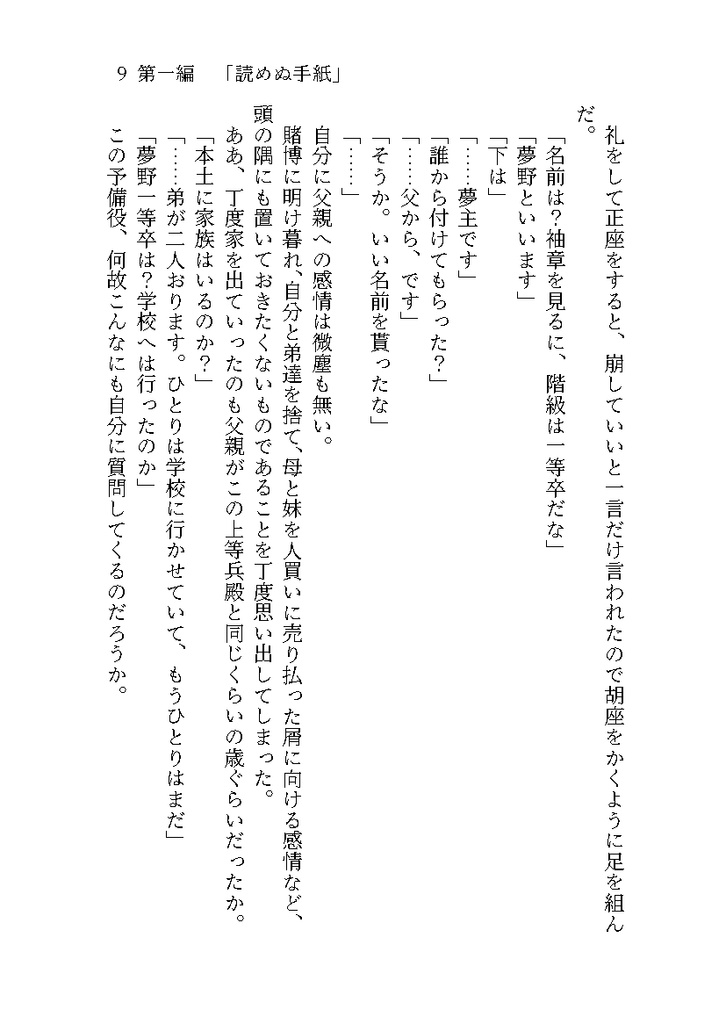 9　第一編　「読めぬ手紙」

礼をして正座をすると、崩していいと一言だけ言われたので胡座をかくように足を組んだ。

「名前は？袖章を見るに、階級は一等卒だな」

「夢野といいます」

「下は」

「……夢主です」

「誰から付けてもらった？」

「……父から、です」

「そうか。いい名前を貰ったな」

「……」

自分に父親への感情は微塵も無い。

賭博に明け暮れ、自分と弟達を捨て、母と妹を人買いに売り払った屑に向ける感情など、頭の隅にも置いておきたくないものであることを丁度思い出してしまった。

ああ、丁度家を出ていったのも父親がこの上等兵殿と同じくらいの歳ぐらいだったか。

「本土に家族はいるのか？」

「……弟が二人おります。ひとりは学校に行かせていて、もうひとりはまだ」

「夢野一等卒は？学校へは行ったのか」

この予備役、何故こんなにも自分に質問してくるのだろうか。